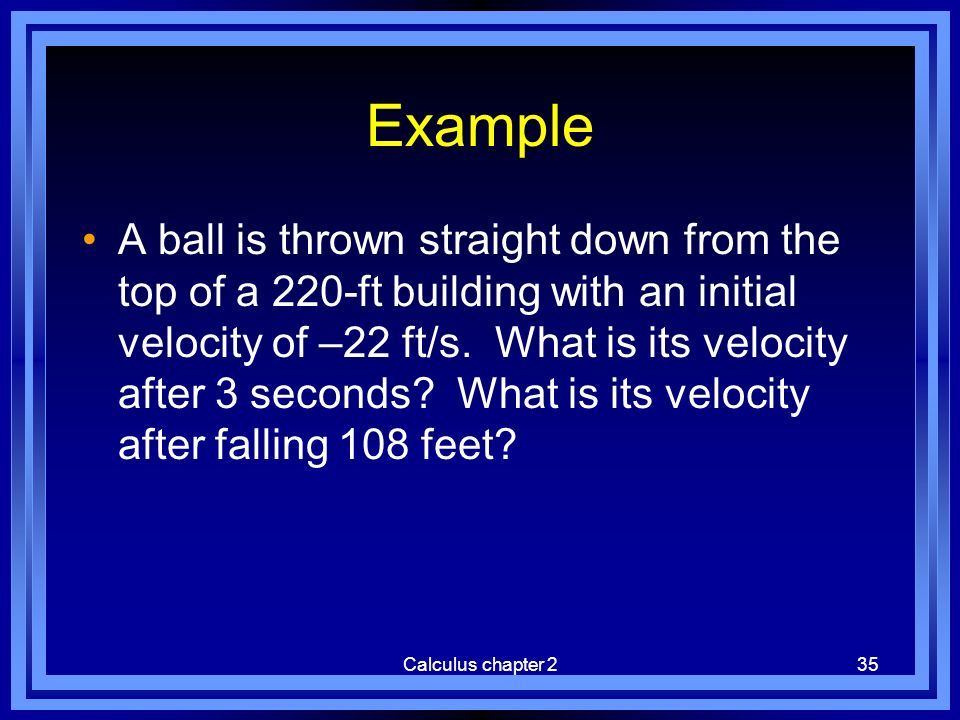 Example

• A ball is thrown straight down from the top of a 220-ft building with an initial velocity of –22 ft/s. What is its velocity after 3 seconds? What is its velocity after falling 108 feet?

Calculus chapter 2

35